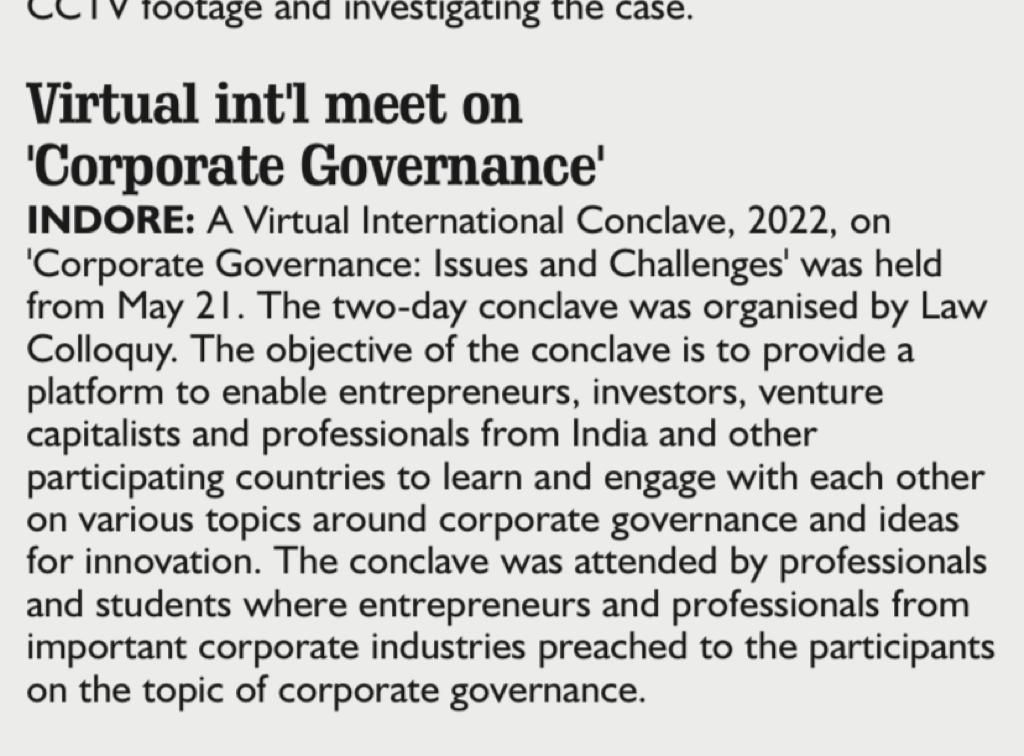 CCTV footage and investigating the case.

Virtual int'l meet on 'Corporate Governance'

INDORE: A Virtual International Conclave, 2022, on 'Corporate Governance: Issues and Challenges' was held from May 21. The two-day conclave was organised by Law Colloquy. The objective of the conclave is to provide a platform to enable entrepreneurs, investors, venture capitalists and professionals from India and other participating countries to learn and engage with each other on various topics around corporate governance and ideas for innovation. The conclave was attended by professionals and students where entrepreneurs and professionals from important corporate industries preached to the participants on the topic of corporate governance.